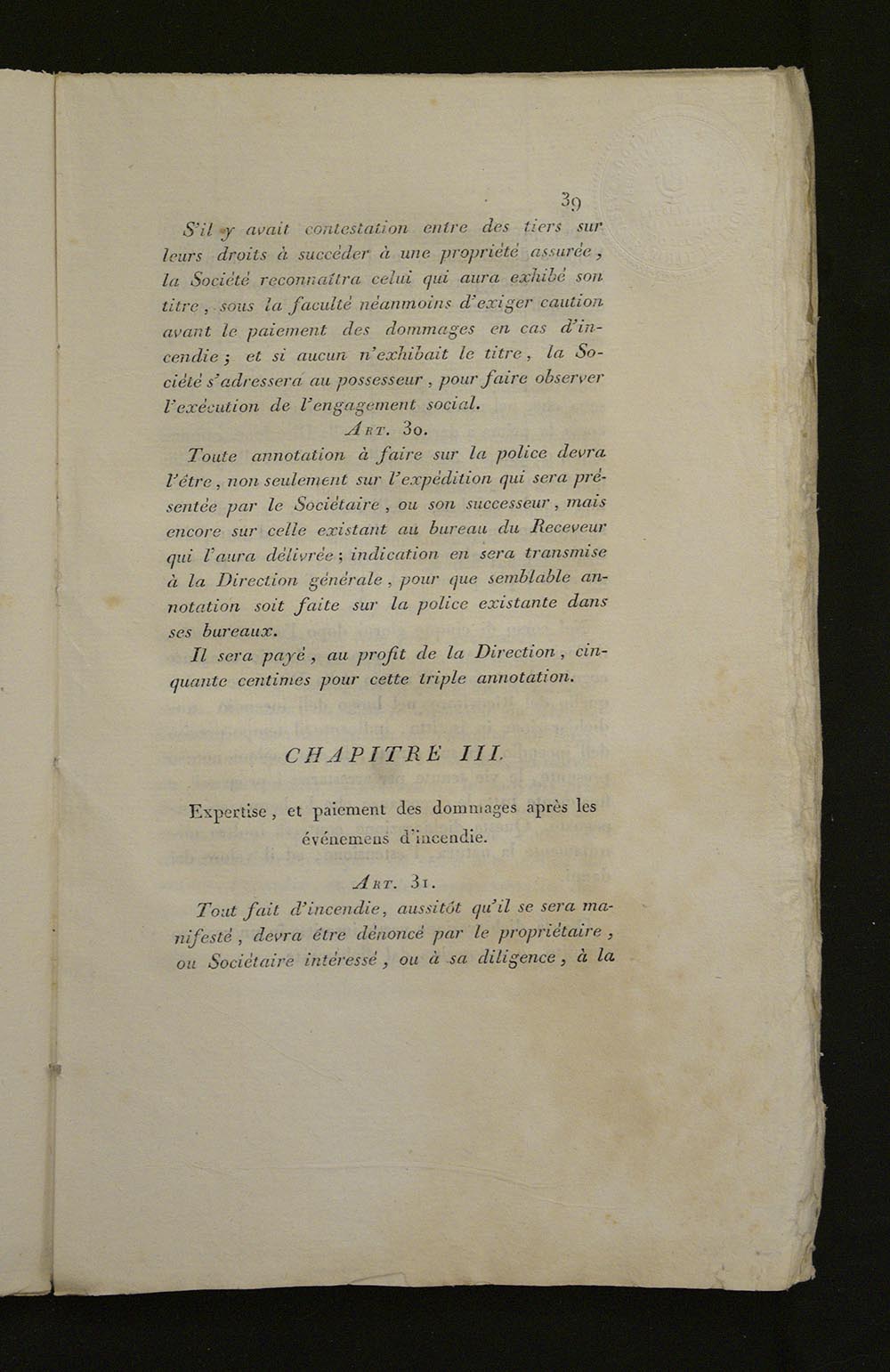 39

S'il y avait contestation entre des tiers sur leurs droits à succéder à une propriété assurée, la Société reconnaîtra celui qui aura exhibé son titre, sous la faculté néanmoins d'exiger caution avant le paiement des dommages en cas d'incendie; et si aucun n'exhibait le titre, la Société s'adressera au possesseur, pour faire observer l'exécution de l'engagement social.

Art. 30.

Toute annotation à faire sur la police devra l'être, non seulement sur l'expédition qui sera présentée par le Sociétaire, ou son successeur, mais encore sur celle existant au bureau du Receveur qui l'aura délivrée; indication en sera transmise à la Direction générale, pour que semblable annotation soit faite sur la police existante dans ses bureaux.

Il sera payé, au profit de la Direction, cinquante centimes pour cette triple annotation.

CHAPITRE III.

Expertise, et paiement des dommages après les événemens d'incendie.

Art. 31.

Tout fait d'incendie, aussitôt qu'il se sera manifesté, devra être dénoncé par le propriétaire, ou Sociétaire intéressé, ou à sa diligence, à la